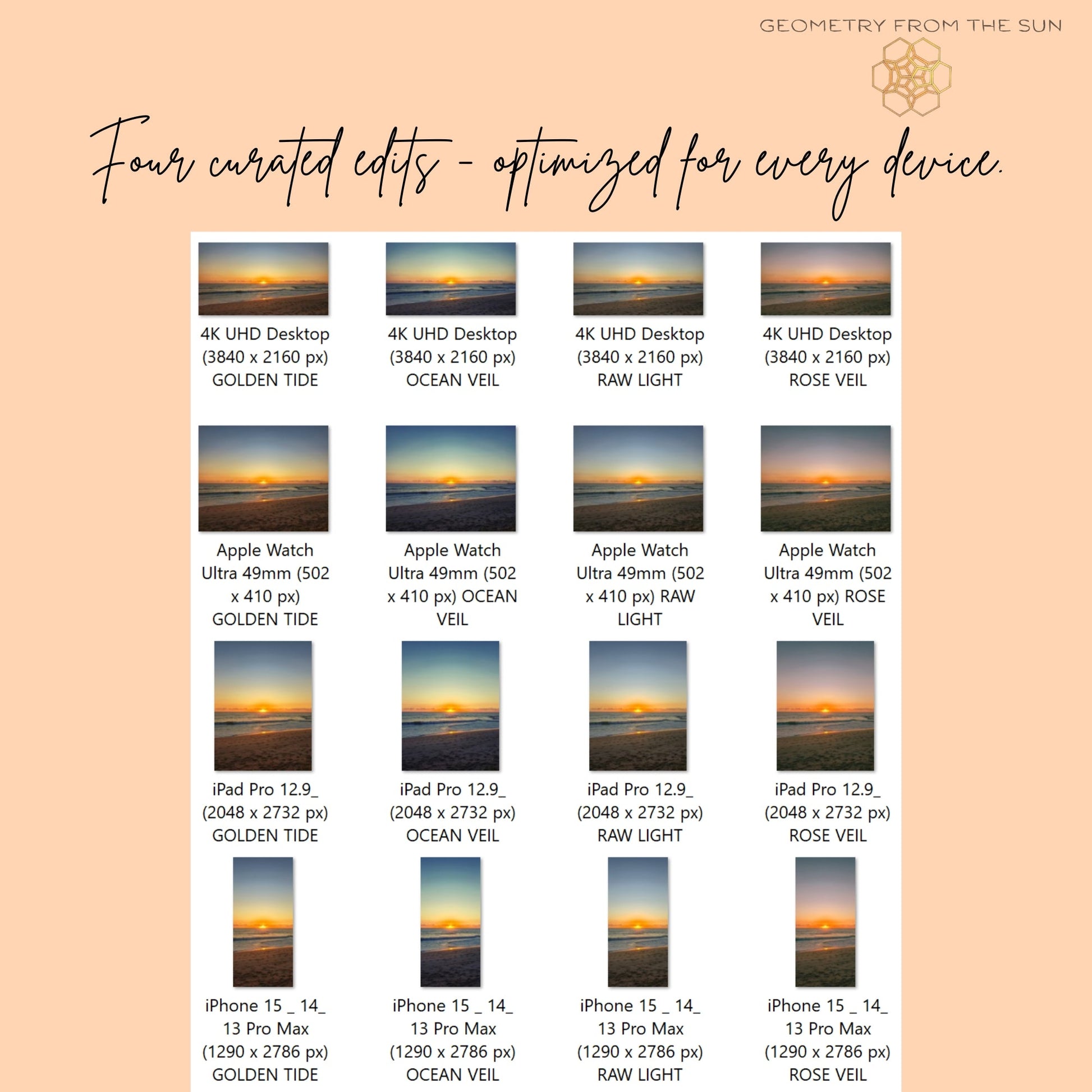 GEOMETRY FROM THE SUN

Four curated edits - optimized for every device.

4K UHD Desktop (3840 x 2160 px) GOLDEN TIDE

4K UHD Desktop (3840 x 2160 px) OCEAN VEIL

4K UHD Desktop (3840 x 2160 px) RAW LIGHT

4K UHD Desktop (3840 x 2160 px) ROSE VEIL

Apple Watch Ultra 49mm (502 x 410 px) GOLDEN TIDE

Apple Watch Ultra 49mm (502 x 410 px) OCEAN VEIL

Apple Watch Ultra 49mm (502 x 410 px) RAW LIGHT

Apple Watch Ultra 49mm (502 x 410 px) ROSE VEIL

iPad Pro 12.9_ (2048 x 2732 px) GOLDEN TIDE

iPad Pro 12.9_ (2048 x 2732 px) OCEAN VEIL

iPad Pro 12.9_ (2048 x 2732 px) RAW LIGHT

iPad Pro 12.9_ (2048 x 2732 px) ROSE VEIL

iPhone 15 _ 14_ 13 Pro Max (1290 x 2786 px) GOLDEN TIDE

iPhone 15 _ 14_ 13 Pro Max (1290 x 2786 px) OCEAN VEIL

iPhone 15 _ 14_ 13 Pro Max (1290 x 2786 px) RAW LIGHT

iPhone 15 _ 14_ 13 Pro Max (1290 x 2786 px) ROSE VEIL